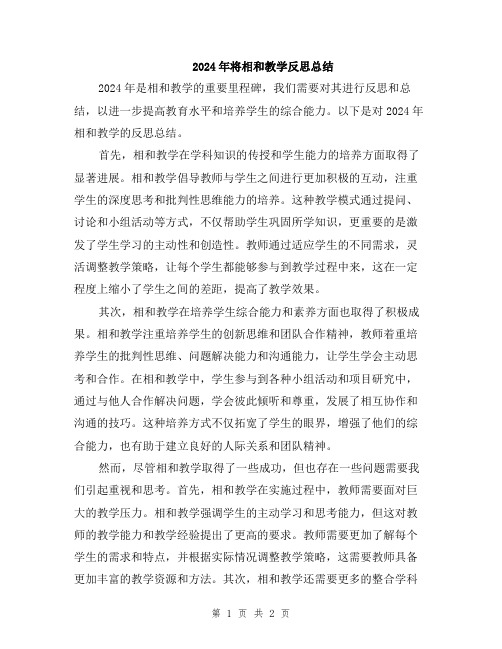 2024年将相和教学反思总结

2024年是相和教学的重要里程碑，我们需要对其进行反思和总结，以进一步提高教育水平和培养学生的综合能力。以下是对2024年相和教学的反思总结。

首先，相和教学在学科知识的传授和学生能力的培养方面取得了显著进展。相和教学倡导教师与学生之间进行更加积极的互动，注重学生的深度思考和批判性思维能力的培养。这种教学模式通过提问、讨论和小组活动等方式，不仅帮助学生巩固所学知识，更重要的是激发了学生学习的主动性和创造性。教师通过适应学生的不同需求，灵活调整教学策略，让每个学生都能够参与到教学过程中来，这在一定程度上缩小了学生之间的差距，提高了教学效果。

其次，相和教学在培养学生综合能力和素养方面也取得了积极成果。相和教学注重培养学生的创新思维和团队合作精神，教师着重培养学生的批判性思维、问题解决能力和沟通能力，让学生学会主动思考和合作。在相和教学中，学生参与到各种小组活动和项目研究中，通过与他人合作解决问题，学会彼此倾听和尊重，发展了相互协作和沟通的技巧。这种培养方式不仅拓宽了学生的眼界，增强了他们的综合能力，也有助于建立良好的人际关系和团队精神。

然而，尽管相和教学取得了一些成功，但也存在一些问题需要我们引起重视和思考。首先，相和教学在实施过程中，教师需要面对巨大的教学压力。相和教学强调学生的主动学习和思考能力，但这对教师的教学能力和教学经验提出了更高的要求。教师需要更加了解每个学生的需求和特点，并根据实际情况调整教学策略，这需要教师具备更加丰富的教学资源和方法。其次，相和教学还需要更多的整合学科

第 1 页 共 2 页